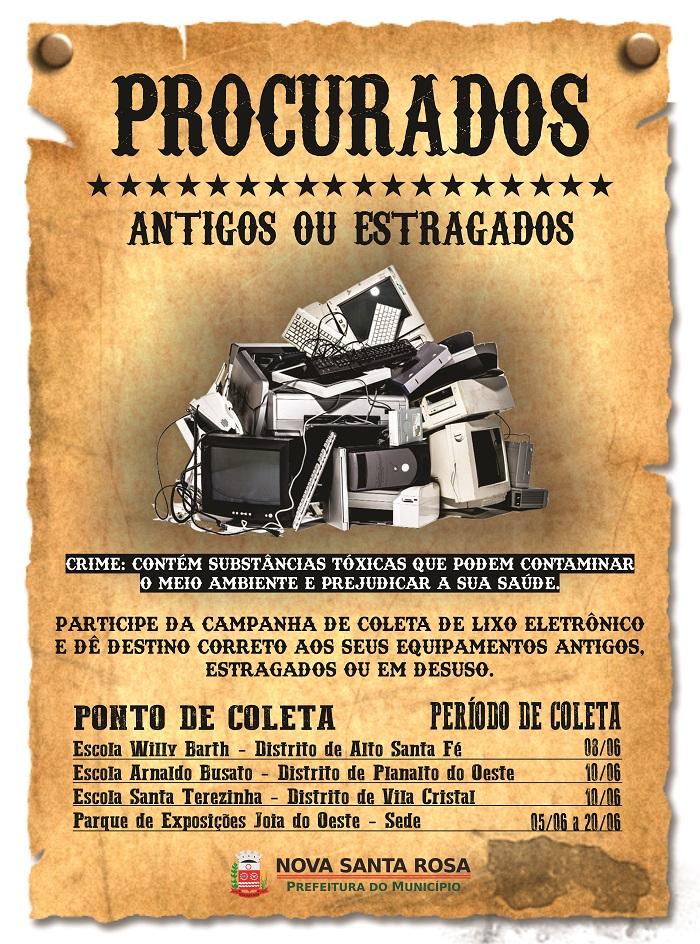 PROCURADOS

★★★★★★★★★★★★★★★★★★

ANTIGOS OU ESTRAGADOS

CRIME: CONTÉM SUBSTÂNCIAS TÓXICAS QUE PODEM CONTAMINAR O MEIO AMBIENTE E PREJUDICAR A SUA SAÚDE.

PARTICIPE DA CAMPANHA DE COLETA DE LIXO ELETRÔNICO E DÊ DESTINO CORRETO AOS SEUS EQUIPAMENTOS ANTIGOS, ESTRAGADOS OU EM DESUSO.

| PONTO DE COLETA | PERÍODO DE COLETA |
|---|---|
| Escola Willy Barth - Distrito de Alto Santa Fé | 08/06 |
| Escola Arnaldo Busato - Distrito de Planalto do Oeste | 10/06 |
| Escola Santa Terezinha - Distrito de Vila Cristal | 10/06 |
| Parque de Exposições Joia do Oeste - Sede | 05/06 a 20/06 |

NOVA SANTA ROSA
PREFEITURA DO MUNICÍPIO